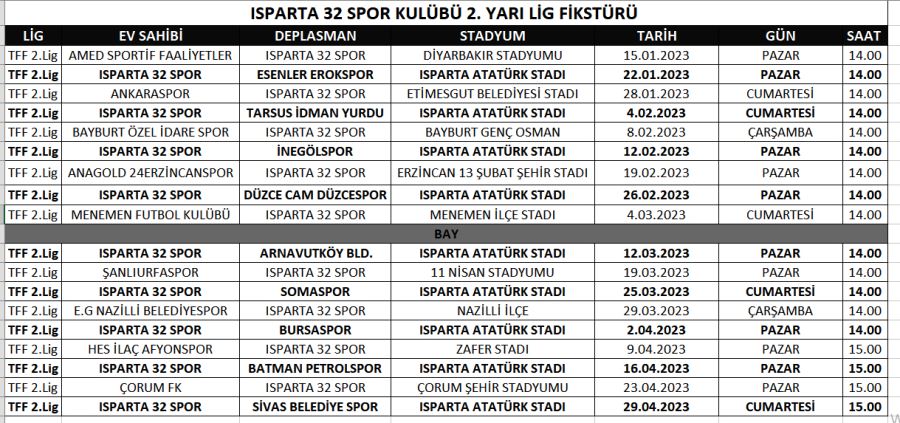 ISPARTA 32 SPOR KULÜBÜ 2. YARI LİG FİKSTÜRÜ

| LİG | EV SAHİBİ | DEPLASMAN | STADYUM | TARİH | GÜN | SAAT |
|---|---|---|---|---|---|---|
| TFF 2.Lig | AMED SPORTİF FAALİYETLER | ISPARTA 32 SPOR | DİYARBAKIR STADYUMU | 15.01.2023 | PAZAR | 14.00 |
| TFF 2.Lig | ISPARTA 32 SPOR | ESENLER EROKSPOR | ISPARTA ATATÜRK STADI | 22.01.2023 | PAZAR | 14.00 |
| TFF 2.Lig | ANKARASPOR | ISPARTA 32 SPOR | ETİMESGUT BELEDİYESİ STADI | 28.01.2023 | CUMARTESİ | 14.00 |
| TFF 2.Lig | ISPARTA 32 SPOR | TARSUS İDMAN YURDU | ISPARTA ATATÜRK STADI | 4.02.2023 | CUMARTESİ | 14.00 |
| TFF 2.Lig | BAYBURT ÖZEL İDARE SPOR | ISPARTA 32 SPOR | BAYBURT GENÇ OSMAN | 8.02.2023 | ÇARŞAMBA | 14.00 |
| TFF 2.Lig | ISPARTA 32 SPOR | İNEGÖLSPOR | ISPARTA ATATÜRK STADI | 12.02.2023 | PAZAR | 14.00 |
| TFF 2.Lig | ANAGOLD 24ERZİNCANSPOR | ISPARTA 32 SPOR | ERZİNCAN 13 ŞUBAT ŞEHİR STADI | 19.02.2023 | PAZAR | 14.00 |
| TFF 2.Lig | ISPARTA 32 SPOR | DÜZCE CAM DÜZCESPOR | ISPARTA ATATÜRK STADI | 26.02.2023 | PAZAR | 14.00 |
| TFF 2.Lig | MENEMEN FUTBOL KULÜBÜ | ISPARTA 32 SPOR | MENEMEN İLÇE STADI | 4.03.2023 | CUMARTESİ | 14.00 |
| BAY | | | | | | |
| TFF 2.Lig | ISPARTA 32 SPOR | ARNAVUTKÖY BLD. | ISPARTA ATATÜRK STADI | 12.03.2023 | PAZAR | 14.00 |
| TFF 2.Lig | ŞANLIURFASPOR | ISPARTA 32 SPOR | 11 NİSAN STADYUMU | 19.03.2023 | PAZAR | 14.00 |
| TFF 2.Lig | ISPARTA 32 SPOR | SOMASPOR | ISPARTA ATATÜRK STADI | 25.03.2023 | CUMARTESİ | 14.00 |
| TFF 2.Lig | E.G NAZİLLİ BELEDİYESPOR | ISPARTA 32 SPOR | NAZİLLİ İLÇE | 29.03.2023 | ÇARŞAMBA | 14.00 |
| TFF 2.Lig | ISPARTA 32 SPOR | BURSASPOR | ISPARTA ATATÜRK STADI | 2.04.2023 | PAZAR | 14.00 |
| TFF 2.Lig | HES İLAÇ AFYONSPOR | ISPARTA 32 SPOR | ZAFER STADI | 9.04.2023 | PAZAR | 15.00 |
| TFF 2.Lig | ISPARTA 32 SPOR | BATMAN PETROLSPOR | ISPARTA ATATÜRK STADI | 16.04.2023 | PAZAR | 15.00 |
| TFF 2.Lig | ÇORUM FK | ISPARTA 32 SPOR | ÇORUM ŞEHİR STADYUMU | 23.04.2023 | PAZAR | 15.00 |
| TFF 2.Lig | ISPARTA 32 SPOR | SİVAS BELEDİYE SPOR | ISPARTA ATATÜRK STADI | 29.04.2023 | CUMARTESİ | 15.00 |